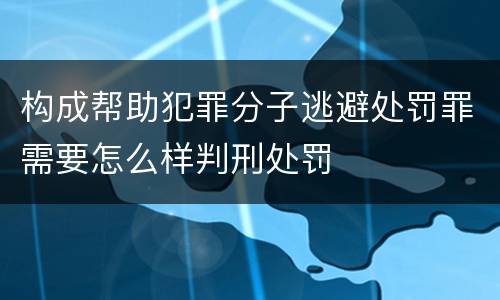 构成帮助犯罪分子逃避处罚罪需要怎么样判刑处罚